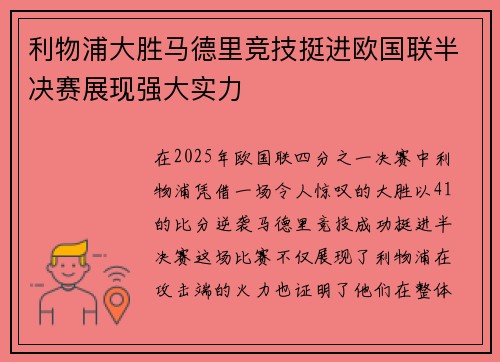 利物浦大胜马德里竞技挺进欧国联半决赛展现强大实力

在2025年欧国联四分之一决赛中利物浦凭借一场令人惊叹的大胜以41的比分逆袭马德里竞技成功挺进半决赛这场比赛不仅展现了利物浦在攻击端的火力也证明了他们在整体